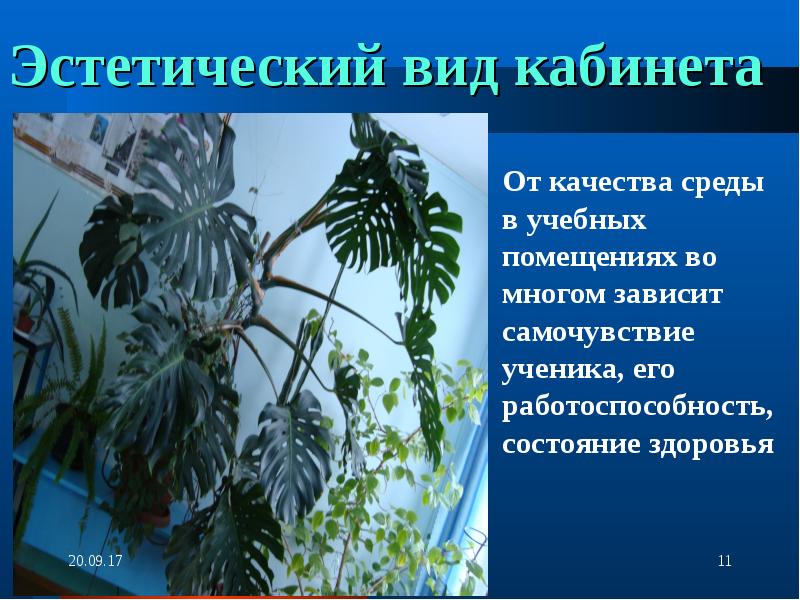 Эстетический вид кабинета

От качества среды в учебных помещениях во многом зависит самочувствие ученика, его работоспособность, состояние здоровья

20.09.17

11